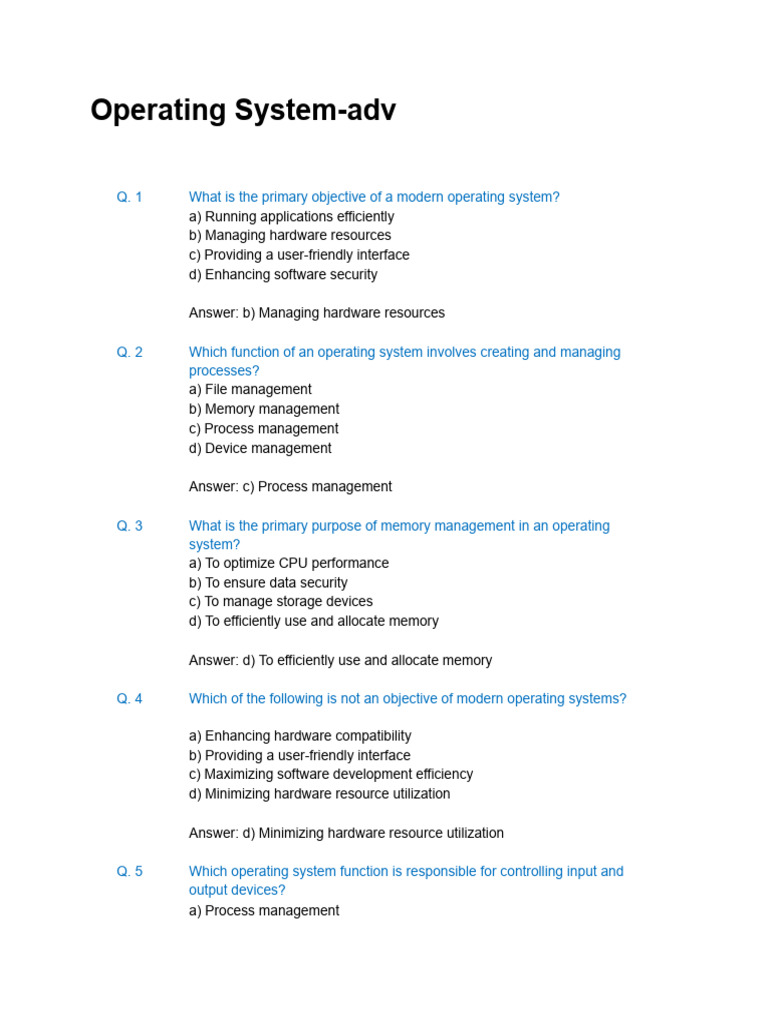 Operating System-adv

Q. 1 What is the primary objective of a modern operating system?
a) Running applications efficiently
b) Managing hardware resources
c) Providing a user-friendly interface
d) Enhancing software security

Answer: b) Managing hardware resources

Q. 2 Which function of an operating system involves creating and managing processes?
a) File management
b) Memory management
c) Process management
d) Device management

Answer: c) Process management

Q. 3 What is the primary purpose of memory management in an operating system?
a) To optimize CPU performance
b) To ensure data security
c) To manage storage devices
d) To efficiently use and allocate memory

Answer: d) To efficiently use and allocate memory

Q. 4 Which of the following is not an objective of modern operating systems?

a) Enhancing hardware compatibility
b) Providing a user-friendly interface
c) Maximizing software development efficiency
d) Minimizing hardware resource utilization

Answer: d) Minimizing hardware resource utilization

Q. 5 Which operating system function is responsible for controlling input and output devices?
a) Process management